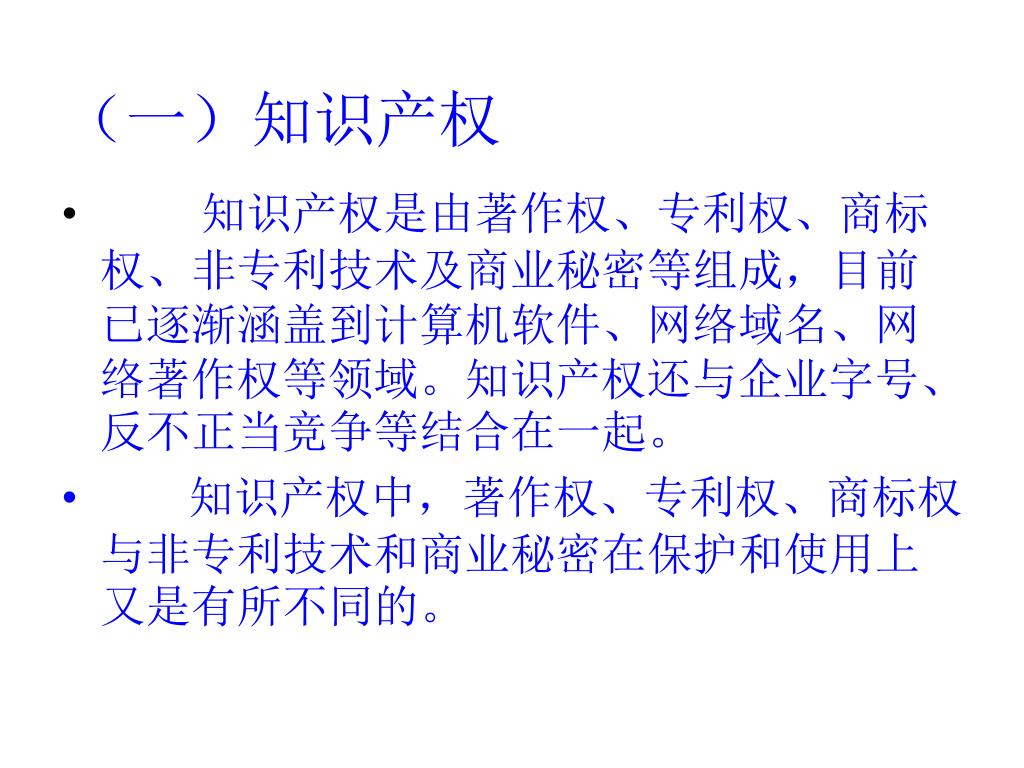 （一）知识产权

• 知识产权是由著作权、专利权、商标权、非专利技术及商业秘密等组成，目前已逐渐涵盖到计算机软件、网络域名、网络著作权等领域。知识产权还与企业字号、反不正当竞争等结合在一起。

• 知识产权中，著作权、专利权、商标权与非专利技术和商业秘密在保护和使用上又是有所不同的。